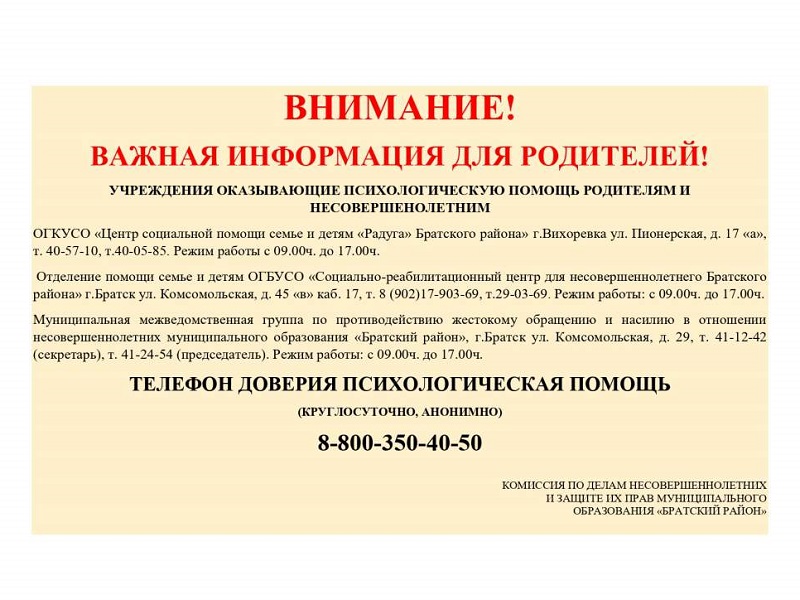 ВНИМАНИЕ!

ВАЖНАЯ ИНФОРМАЦИЯ ДЛЯ РОДИТЕЛЕЙ!

УЧРЕЖДЕНИЯ ОКАЗЫВАЮЩИЕ ПСИХОЛОГИЧЕСКУЮ ПОМОЩЬ РОДИТЕЛЯМ И НЕСОВЕРШЕНОЛЕТНИМ

ОГКУСО «Центр социальной помощи семье и детям «Радуга» Братского района» г.Вихоревка ул. Пионерская, д. 17 «а», т. 40-57-10, т.40-05-85. Режим работы с 09.00ч. до 17.00ч.

Отделение помощи семье и детям ОГБУСО «Социально-реабилитационный центр для несовершеннолетнего Братского района» г.Братск ул. Комсомольская, д. 45 «в» каб. 17, т. 8 (902)17-903-69, т.29-03-69. Режим работы: с 09.00ч. до 17.00ч.

Муниципальная межведомственная группа по противодействию жестокому обращению и насилию в отношении несовершеннолетних муниципального образования «Братский район», г.Братск ул. Комсомольская, д. 29, т. 41-12-42 (секретарь), т. 41-24-54 (председатель). Режим работы: с 09.00ч. до 17.00ч.

ТЕЛЕФОН ДОВЕРИЯ ПСИХОЛОГИЧЕСКАЯ ПОМОЩЬ

(КРУГЛОСУТОЧНО, АНОНИМНО)

8-800-350-40-50

КОМИССИЯ ПО ДЕЛАМ НЕСОВЕРШЕННОЛЕТНИХ И ЗАЩИТЕ ИХ ПРАВ МУНИЦИПАЛЬНОГО ОБРАЗОВАНИЯ «БРАТСКИЙ РАЙОН»